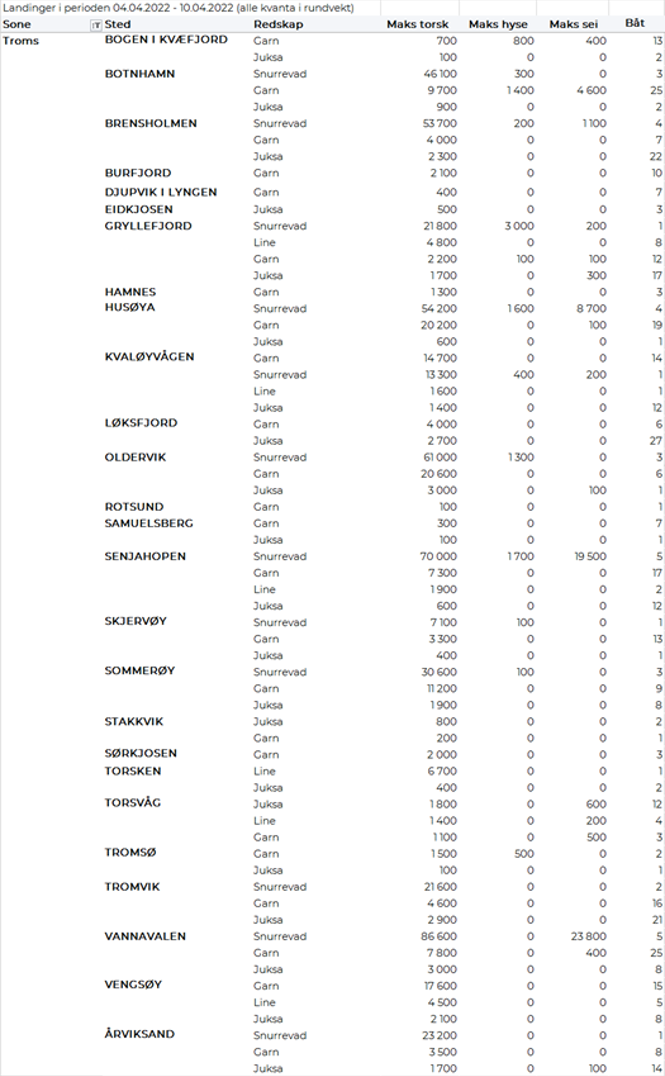 Landinger i perioden 04.04.2022 - 10.04.2022 (alle kvanta i rundvekt)

| Sone | Sted | Redskap | Maks torsk | Maks hyse | Maks sei | Båt |
|---|---|---|---|---|---|---|
| Troms | BOGEN I KVÆFJORD | Garn | 700 | 800 | 400 | 13 |
| | | Juksa | 100 | 0 | 0 | 2 |
| | BOTNHAMN | Snurrevad | 46 100 | 300 | 0 | 3 |
| | | Garn | 9 700 | 1 400 | 4 600 | 25 |
| | | Juksa | 900 | 0 | 0 | 2 |
| | BRENSHOLMEN | Snurrevad | 53 700 | 200 | 1 100 | 4 |
| | | Garn | 4 000 | 0 | 0 | 7 |
| | | Juksa | 2 300 | 0 | 0 | 22 |
| | BURFJORD | Garn | 2 100 | 0 | 0 | 10 |
| | DJUPVIK I LYNGEN | Garn | 400 | 0 | 0 | 7 |
| | EIDKJOSEN | Juksa | 500 | 0 | 0 | 3 |
| | GRYLLEFJORD | Snurrevad | 21 800 | 3 000 | 200 | 1 |
| | | Line | 4 800 | 0 | 0 | 8 |
| | | Garn | 2 200 | 100 | 100 | 12 |
| | | Juksa | 1 700 | 0 | 300 | 17 |
| | HAMNES | Garn | 1 300 | 0 | 0 | 3 |
| | HUSØYA | Snurrevad | 54 200 | 1 600 | 8 700 | 4 |
| | | Garn | 20 200 | 0 | 100 | 19 |
| | | Juksa | 600 | 0 | 0 | 1 |
| | KVALØYVÅGEN | Garn | 14 700 | 0 | 0 | 14 |
| | | Snurrevad | 13 300 | 400 | 200 | 1 |
| | | Line | 1 600 | 0 | 0 | 1 |
| | | Juksa | 1 400 | 0 | 0 | 12 |
| | LØKSFJORD | Garn | 4 000 | 0 | 0 | 6 |
| | | Juksa | 2 700 | 0 | 0 | 27 |
| | OLDERVIK | Snurrevad | 61 000 | 1 300 | 0 | 3 |
| | | Garn | 20 600 | 0 | 0 | 6 |
| | | Juksa | 3 000 | 0 | 100 | 13 |
| | ROTSUND | Garn | 100 | 0 | 0 | 1 |
| | SAMUELSBERG | Garn | 300 | 0 | 0 | 7 |
| | | Juksa | 100 | 0 | 0 | 1 |
| | SENJAHOPEN | Snurrevad | 70 000 | 1 700 | 19 500 | 5 |
| | | Garn | 7 300 | 0 | 0 | 17 |
| | | Line | 1 900 | 0 | 0 | 2 |
| | | Juksa | 600 | 0 | 0 | 12 |
| | SKJERVØY | Snurrevad | 7 100 | 100 | 0 | 1 |
| | | Garn | 3 300 | 0 | 0 | 13 |
| | | Juksa | 400 | 0 | 0 | 1 |
| | SOMMERØY | Snurrevad | 30 600 | 100 | 0 | 3 |
| | | Garn | 11 200 | 0 | 0 | 9 |
| | | Juksa | 1 900 | 0 | 0 | 8 |
| | STAKKVIK | Juksa | 800 | 0 | 0 | 2 |
| | | Garn | 200 | 0 | 0 | 1 |
| | SØRKJOSEN | Garn | 2 000 | 0 | 0 | 3 |
| | TORSKEN | Line | 6 700 | 0 | 0 | 1 |
| | | Juksa | 400 | 0 | 0 | 2 |
| | TORSVÅG | Juksa | 1 800 | 0 | 600 | 12 |
| | | Line | 1 400 | 0 | 200 | 4 |
| | | Garn | 1 100 | 0 | 500 | 3 |
| | TROMSØ | Garn | 1 500 | 500 | 0 | 2 |
| | | Juksa | 100 | 0 | 0 | 1 |
| | TROMVIK | Snurrevad | 21 600 | 0 | 0 | 2 |
| | | Garn | 4 600 | 0 | 0 | 16 |
| | | Juksa | 2 900 | 0 | 0 | 21 |
| | VANNAVALEN | Snurrevad | 86 600 | 0 | 23 800 | 5 |
| | | Garn | 7 800 | 0 | 400 | 25 |
| | | Juksa | 3 000 | 0 | 0 | 8 |
| | VENGSØY | Garn | 17 600 | 0 | 0 | 15 |
| | | Line | 4 500 | 0 | 0 | 5 |
| | | Juksa | 2 100 | 0 | 0 | 8 |
| | ÅRVIKSAND | Snurrevad | 23 200 | 0 | 0 | 1 |
| | | Garn | 3 500 | 0 | 0 | 8 |
| | | Juksa | 1 700 | 0 | 100 | 14 |